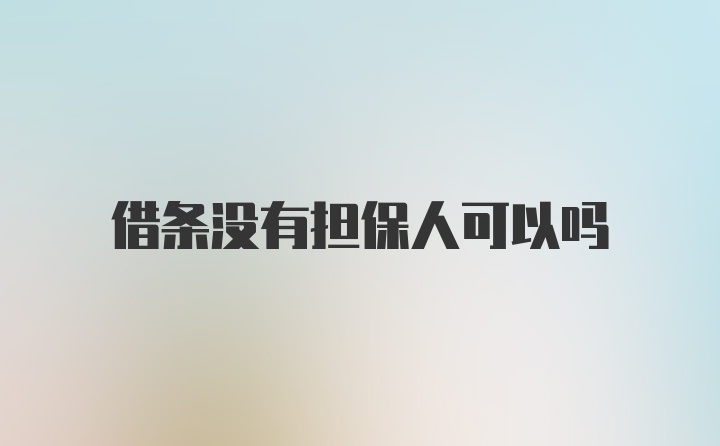 借条没有担保人可以吗